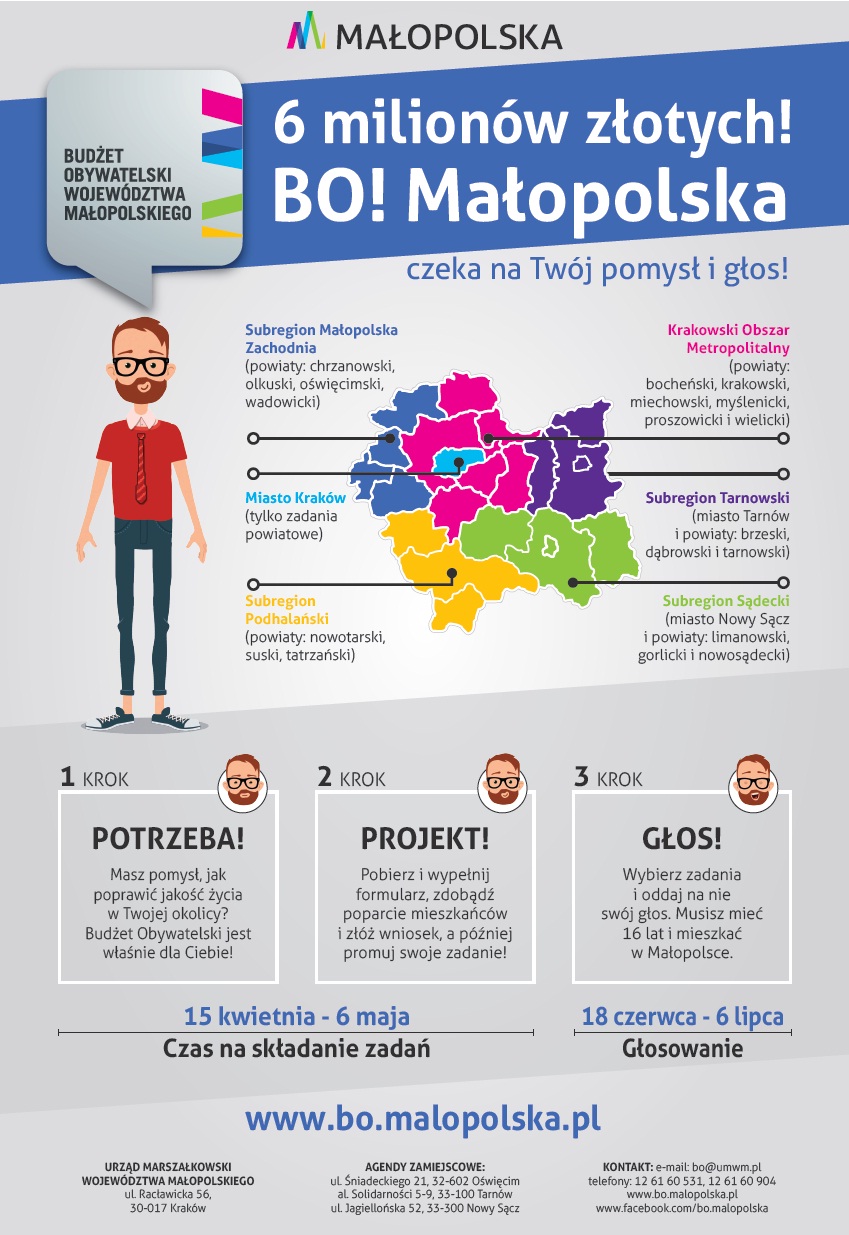 MAŁOPOLSKA

BUDŻET
OBYWATELSKI
WOJEWÓDZTWA
MAŁOPOLSKIEGO

6 milionów złotych!
BO! Małopolska

czeka na Twój pomysł i głos!

Subregion Małopolska Zachodnia
(powiaty: chrzanowski, olkuski, oświęcimski, wadowicki)

Miasto Kraków
(tylko zadania powiatowe)

Subregion Podhalański
(powiaty: nowotarski, suski, tatrzański)

Krakowski Obszar Metropolitalny
(powiaty: bocheński, krakowski, miechowski, myślenicki, proszowicki i wielicki)

Subregion Tarnowski
(miasto Tarnów i powiaty: brzeski, dąbrowski i tarnowski)

Subregion Sądecki
(miasto Nowy Sącz i powiaty: limanowski, gorlicki i nowosądecki)

1 KROK

POTRZEBA!

Masz pomysł, jak poprawić jakość życia w Twojej okolicy? Budżet Obywatelski jest właśnie dla Ciebie!

2 KROK

PROJEKT!

Pobierz i wypełnij formularz, zdobądź poparcie mieszkańców i złóż wniosek, a później promuj swoje zadanie!

3 KROK

GŁOS!

Wybierz zadania i oddaj na nie swój głos. Musisz mieć 16 lat i mieszkać w Małopolsce.

15 kwietnia - 6 maja
Czas na składanie zadań

18 czerwca - 6 lipca
Głosowanie

www.bo.malopolska.pl

URZĄD MARSZAŁKOWSKI
WOJEWÓDZTWA MAŁOPOLSKIEGO
ul. Racławicka 56,
30-017 Kraków

AGENDY ZAMIEJSCOWE:
ul. Śniadeckiego 21, 32-602 Oświęcim
al. Solidarności 5-9, 33-100 Tarnów
ul. Jagiellońska 52, 33-300 Nowy Sącz

KONTAKT: e-mail: bo@umwm.pl
telefony: 12 61 60 531, 12 61 60 904
www.bo.malopolska.pl
www.facebook.com/bo.malopolska